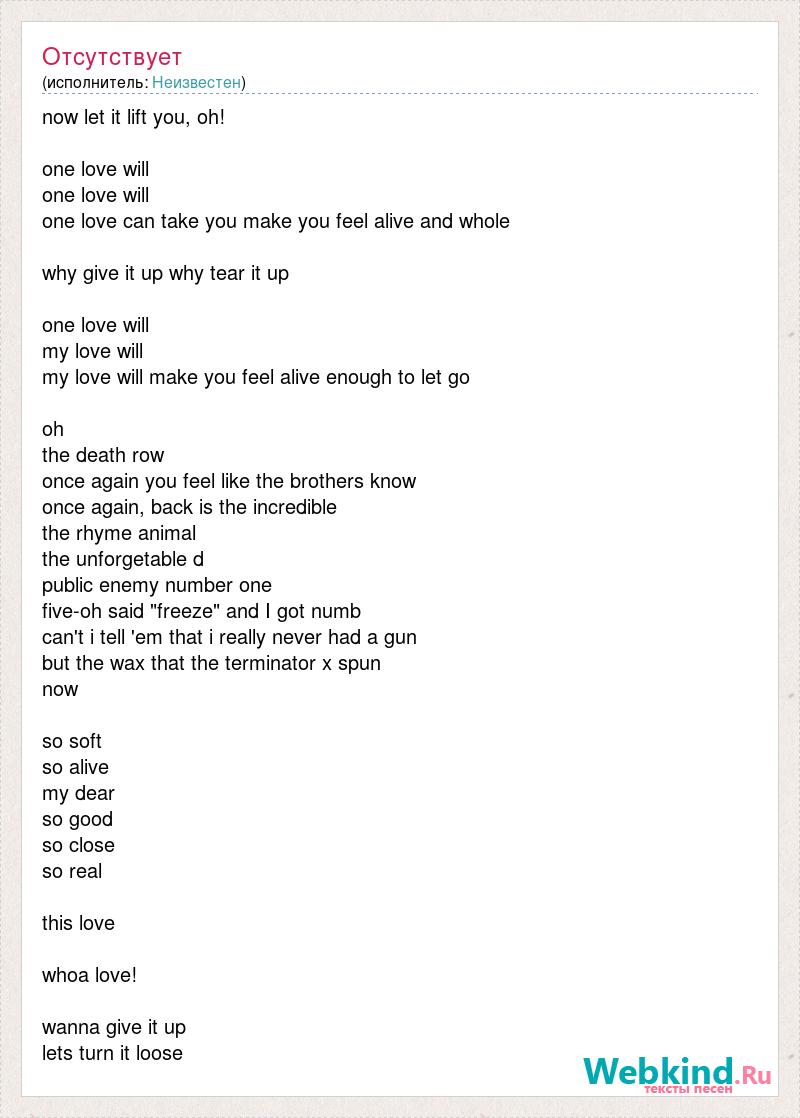 Отсутствует
(исполнитель: Неизвестен)

now let it lift you, oh!

one love will
one love will
one love can take you make you feel alive and whole

why give it up why tear it up

one love will
my love will
my love will make you feel alive enough to let go

oh
the death row
once again you feel like the brothers know
once again, back is the incredible
the rhyme animal
the unforgetable d
public enemy number one
five-oh said "freeze" and I got numb
can't i tell 'em that i really never had a gun
but the wax that the terminator x spun
now

so soft
so alive
my dear
so good
so close
so real

this love

whoa love!

wanna give it up
lets turn it loose

Webkind.Ru
тексты песен